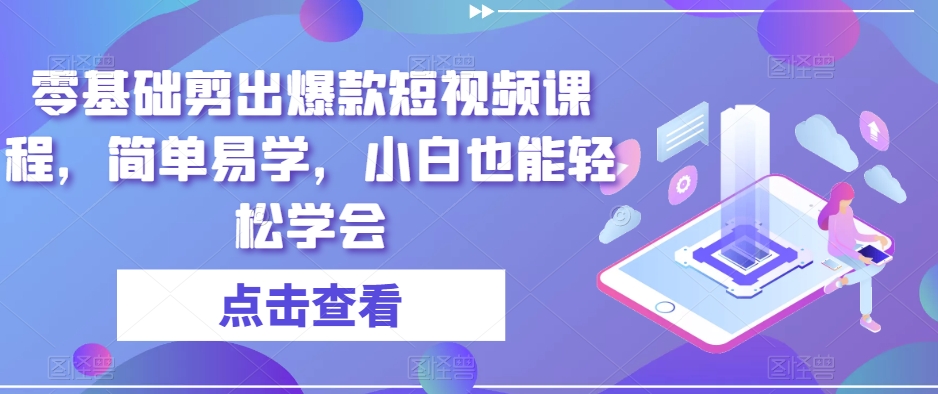 零基础剪出爆款短视频课程，简单易学，小白也能轻松学会

点击查看